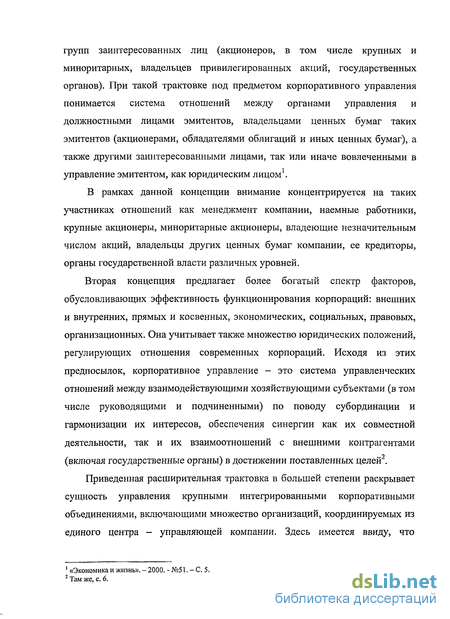 групп заинтересованных лиц (акционеров, в том числе крупных и миноритарных, владельцев привилегированных акций, государственных органов). При такой трактовке под предметом корпоративного управления понимается система отношений между органами управления и должностными лицами эмитентов, владельцами ценных бумаг таких эмитентов (акционерами, обладателями облигаций и иных ценных бумаг), а также другими заинтересованными лицами, так или иначе вовлеченными в управление эмитентом, как юридическим лицом$^1$.

В рамках данной концепции внимание концентрируется на таких участниках отношений как менеджмент компании, наемные работники, крупные акционеры, миноритарные акционеры, владеющие незначительным числом акций, владельцы других ценных бумаг компании, ее кредиторы, органы государственной власти различных уровней.

Вторая концепция предлагает более богатый спектр факторов, обусловливающих эффективность функционирования корпораций: внешних и внутренних, прямых и косвенных, экономических, социальных, правовых, организационных. Она учитывает также множество юридических положений, регулирующих отношения современных корпораций. Исходя из этих предпосылок, корпоративное управление – это система управленческих отношений между взаимодействующими хозяйствующими субъектами (в том числе руководящими и подчиненными) по поводу субординации и гармонизации их интересов, обеспечения синергии как их совместной деятельности, так и их взаимоотношений с внешними контрагентами (включая государственные органы) в достижении поставленных целей$^2$.

Приведенная расширительная трактовка в большей степени раскрывает сущность управления крупными интегрированными корпоративными объединениями, включающими множество организаций, координируемых из единого центра – управляющей компании. Здесь имеется ввиду, что

$^1$ «Экономика и жизнь». – 2000. - №51. – С. 5.
$^2$ Там же, с. 6.

dsLib.net
библиотека диссертаций